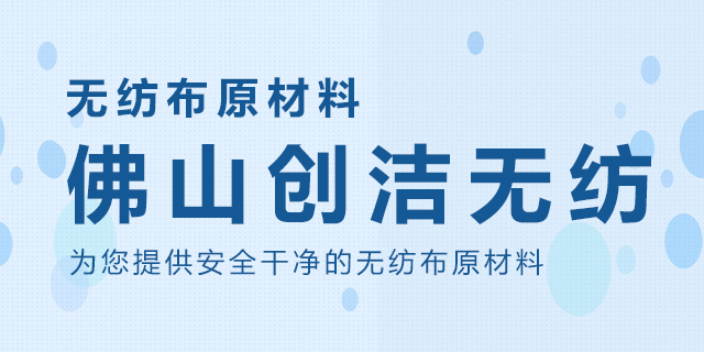 无纺布原材料

佛山创洁无纺

为您提供安全干净的无纺布原材料